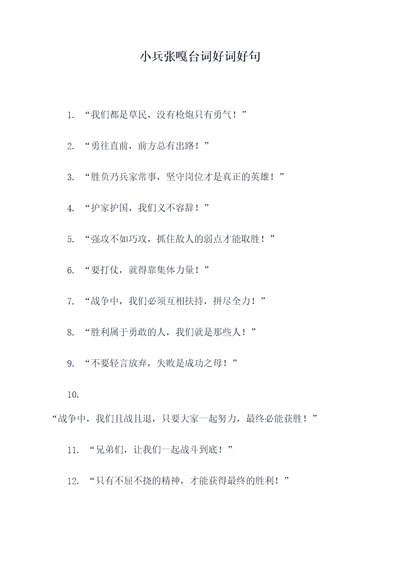 小兵张嘎台词好词好句

1. “我们都是草民，没有枪炮只有勇气！”

2. “勇往直前，前方总有出路！”

3. “胜负乃兵家常事，坚守岗位才是真正的英雄！”

4. “护家护国，我们义不容辞！”

5. “强攻不如巧攻，抓住敌人的弱点才能取胜！”

6. “要打仗，就得靠集体力量！”

7. “战争中，我们必须互相扶持，拼尽全力！”

8. “胜利属于勇敢的人，我们就是那些人！”

9. “不要轻言放弃，失败是成功之母！”

10.

“战争中，我们且战且退，只要大家一起努力，最终必能获胜！”

11. “兄弟们，让我们一起战斗到底！”

12. “只有不屈不挠的精神，才能获得最终的胜利！”